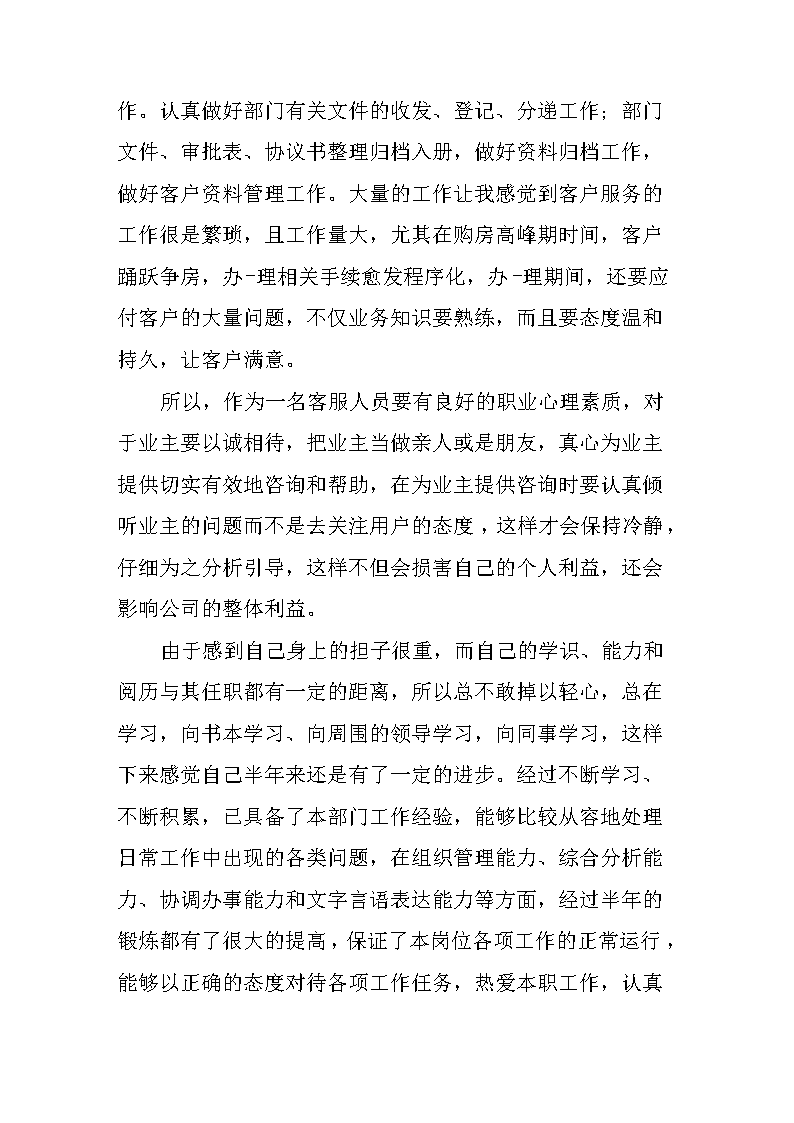 作。认真做好部门有关文件的收发、登记、分递工作；部门文件、审批表、协议书整理归档入册，做好资料归档工作，做好客户资料管理工作。大量的工作让我感觉到客户服务的工作很是繁琐，且工作量大，尤其在购房高峰期时间，客户踊跃争房，办-理相关手续愈发程序化，办-理期间，还要应付客户的大量问题，不仅业务知识要熟练，而且要态度温和持久，让客户满意。

所以，作为一名客服人员要有良好的职业心理素质，对于业主要以诚相待，把业主当做亲人或是朋友，真心为业主提供切实有效地咨询和帮助，在为业主提供咨询时要认真倾听业主的问题而不是去关注用户的态度，这样才会保持冷静，仔细为之分析引导，这样不但会损害自己的个人利益，还会影响公司的整体利益。

由于感到自己身上的担子很重，而自己的学识、能力和阅历与其任职都有一定的距离，所以总不敢掉以轻心，总在学习，向书本学习、向周围的领导学习，向同事学习，这样下来感觉自己半年来还是有了一定的进步。经过不断学习、不断积累，已具备了本部门工作经验，能够比较从容地处理日常工作中出现的各类问题，在组织管理能力、综合分析能力、协调办事能力和文字言语表达能力等方面，经过半年的锻炼都有了很大的提高，保证了本岗位各项工作的正常运行，能够以正确的态度对待各项工作任务，热爱本职工作，认真